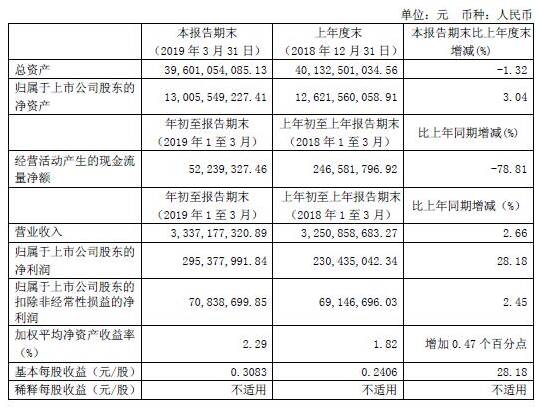 单位：元 币种：人民币

|  | 本报告期末（2019年3月31日） | 上年度末（2018年12月31日） | 本报告期末比上年度末增减(%) |
|---|---|---|---|
| 总资产 | 39,601,054,085.13 | 40,132,501,034.56 | -1.32 |
| 归属于上市公司股东的净资产 | 13,005,549,227.41 | 12,621,560,058.91 | 3.04 |
|  | 年初至报告期末（2019年1至3月） | 上年初至上年报告期末（2018年1至3月） | 比上年同期增减(%) |
| 经营活动产生的现金流量净额 | 52,239,327.46 | 246,581,796.92 | -78.81 |
|  | 年初至报告期末（2019年1至3月） | 上年初至上年报告期末（2018年1至3月） | 比上年同期增减（%） |
| 营业收入 | 3,337,177,320.89 | 3,250,858,683.27 | 2.66 |
| 归属于上市公司股东的净利润 | 295,377,991.84 | 230,435,042.34 | 28.18 |
| 归属于上市公司股东的扣除非经常性损益的净利润 | 70,838,699.85 | 69,146,696.03 | 2.45 |
| 加权平均净资产收益率（%） | 2.29 | 1.82 | 增加0.47个百分点 |
| 基本每股收益（元/股） | 0.3083 | 0.2406 | 28.18 |
| 稀释每股收益（元/股） | 不适用 | 不适用 | 不适用 |